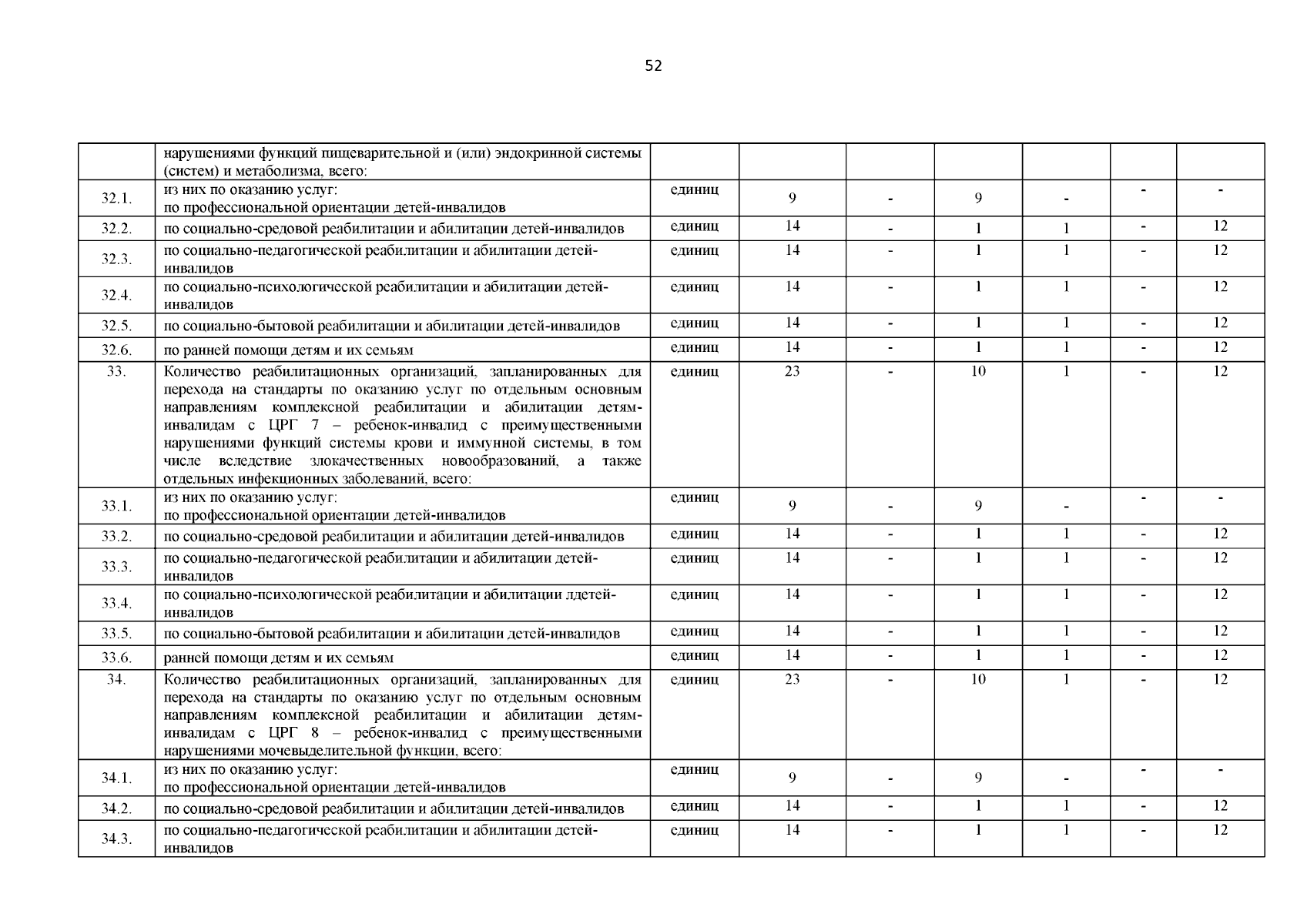 52

|  |  |  |  |  |  |  |  |  |
|---|---|---|---|---|---|---|---|---|
|  | нарушениями функций пищеварительной и (или) эндокринной системы (систем) и метаболизма, всего: |  |  |  |  |  |  |  |
| 32.1. | из них по оказанию услуг: по профессиональной ориентации детей-инвалидов | единиц | 9 | - | 9 | - | - | - |
| 32.2. | по социально-средовой реабилитации и абилитации детей-инвалидов | единиц | 14 | - | 1 | 1 | - | 12 |
| 32.3. | по социально-педагогической реабилитации и абилитации детей-инвалидов | единиц | 14 | - | 1 | 1 | - | 12 |
| 32.4. | по социально-психологической реабилитации и абилитации детей-инвалидов | единиц | 14 | - | 1 | 1 | - | 12 |
| 32.5. | по социально-бытовой реабилитации и абилитации детей-инвалидов | единиц | 14 | - | 1 | 1 | - | 12 |
| 32.6. | по ранней помощи детям и их семьям | единиц | 14 | - | 1 | 1 | - | 12 |
| 33. | Количество реабилитационных организаций, запланированных для перехода на стандарты по оказанию услуг по отдельным основным направлениям комплексной реабилитации и абилитации детям-инвалидам с ЦРГ 7 – ребенок-инвалид с преимущественными нарушениями функций системы крови и иммунной системы, в том числе вследствие злокачественных новообразований, а также отдельных инфекционных заболеваний, всего: | единиц | 23 | - | 10 | 1 | - | 12 |
| 33.1. | из них по оказанию услуг: по профессиональной ориентации детей-инвалидов | единиц | 9 | - | 9 | - | - | - |
| 33.2. | по социально-средовой реабилитации и абилитации детей-инвалидов | единиц | 14 | - | 1 | 1 | - | 12 |
| 33.3. | по социально-педагогической реабилитации и абилитации детей-инвалидов | единиц | 14 | - | 1 | 1 | - | 12 |
| 33.4. | по социально-психологической реабилитации и абилитации лдетей-инвалидов | единиц | 14 | - | 1 | 1 | - | 12 |
| 33.5. | по социально-бытовой реабилитации и абилитации детей-инвалидов | единиц | 14 | - | 1 | 1 | - | 12 |
| 33.6. | ранней помощи детям и их семьям | единиц | 14 | - | 1 | 1 | - | 12 |
| 34. | Количество реабилитационных организаций, запланированных для перехода на стандарты по оказанию услуг по отдельным основным направлениям комплексной реабилитации и абилитации детям-инвалидам с ЦРГ 8 – ребенок-инвалид с преимущественными нарушениями мочевыделительной функции, всего: | единиц | 23 | - | 10 | 1 | - | 12 |
| 34.1. | из них по оказанию услуг: по профессиональной ориентации детей-инвалидов | единиц | 9 | - | 9 | - | - | - |
| 34.2. | по социально-средовой реабилитации и абилитации детей-инвалидов | единиц | 14 | - | 1 | 1 | - | 12 |
| 34.3. | по социально-педагогической реабилитации и абилитации детей-инвалидов | единиц | 14 | - | 1 | 1 | - | 12 |